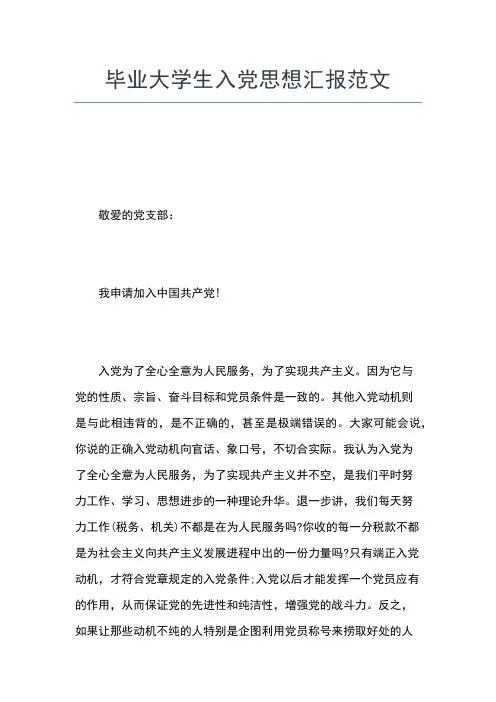 毕业大学生入党思想汇报范文

敬爱的党支部：

我申请加入中国共产党！

入党为了全心全意为人民服务，为了实现共产主义。因为它与党的性质、宗旨、奋斗目标和党员条件是一致的。其他入党动机则是与此相违背的，是不正确的，甚至是极端错误的。大家可能会说，你说的正确入党动机向官话、象口号，不切合实际。我认为入党为了全心全意为人民服务，为了实现共产主义并不空，是我们平时努力工作、学习、思想进步的一种理论升华。退一步讲，我们每天努力工作(税务、机关)不都是在为人民服务吗?你收的每一分税款不都是为社会主义向共产主义发展进程中出的一份力量吗?只有端正入党动机，才符合党章规定的入党条件;入党以后才能发挥一个党员应有的作用，从而保证党的先进性和纯洁性，增强党的战斗力。反之，如果让那些动机不纯的人特别是企图利用党员称号来捞取好处的人